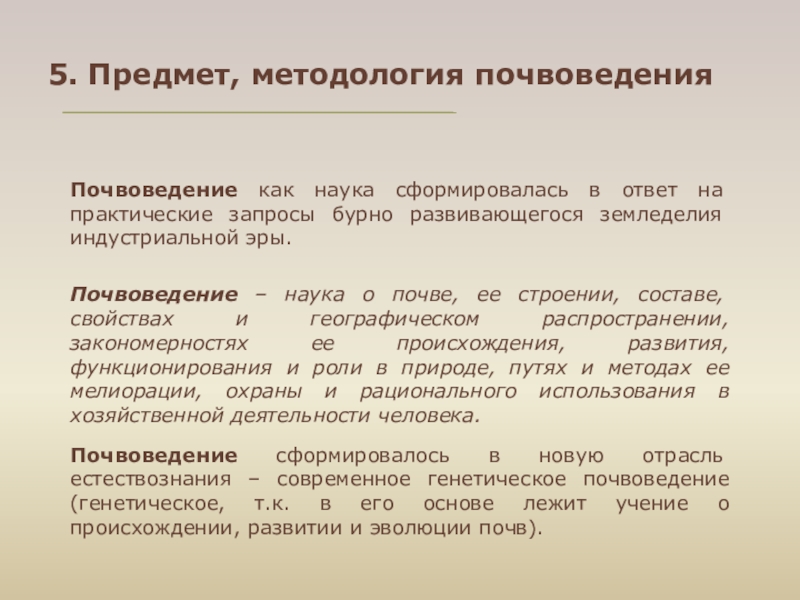 5. Предмет, методология почвоведения

Почвоведение как наука сформировалась в ответ на практические запросы бурно развивающегося земледелия индустриальной эры.

Почвоведение – наука о почве, ее строении, составе, свойствах и географическом распространении, закономерностях ее происхождения, развития, функционирования и роли в природе, путях и методах ее мелиорации, охраны и рационального использования в хозяйственной деятельности человека.

Почвоведение сформировалось в новую отрасль естествознания – современное генетическое почвоведение (генетическое, т.к. в его основе лежит учение о происхождении, развитии и эволюции почв).